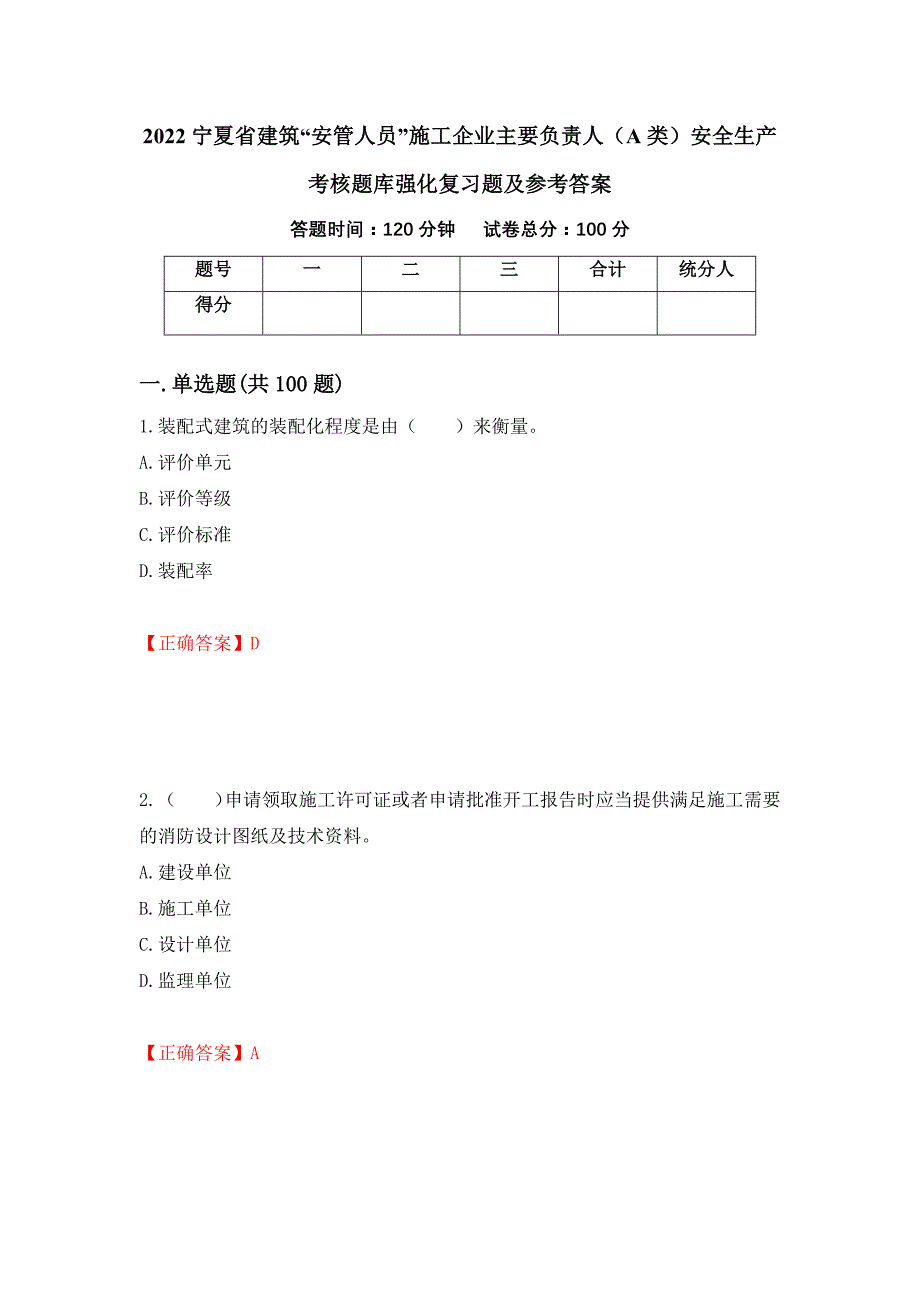 2022 宁夏省建筑“安管人员”施工企业主要负责人（A 类）安全生产考核题库强化复习题及参考答案

答题时间：120 分钟　　试卷总分：100 分

| 题号 | 一 | 二 | 三 | 合计 | 统分人 |
|---|---|---|---|---|---|
| 得分 |  |  |  |  |  |

一. 单选题(共 100 题)

1. 装配式建筑的装配化程度是由（　　）来衡量。

A. 评价单元

B. 评价等级

C. 评价标准

D. 装配率

【正确答案】D

2.（　　）申请领取施工许可证或者申请批准开工报告时应当提供满足施工需要的消防设计图纸及技术资料。

A. 建设单位

B. 施工单位

C. 设计单位

D. 监理单位

【正确答案】A